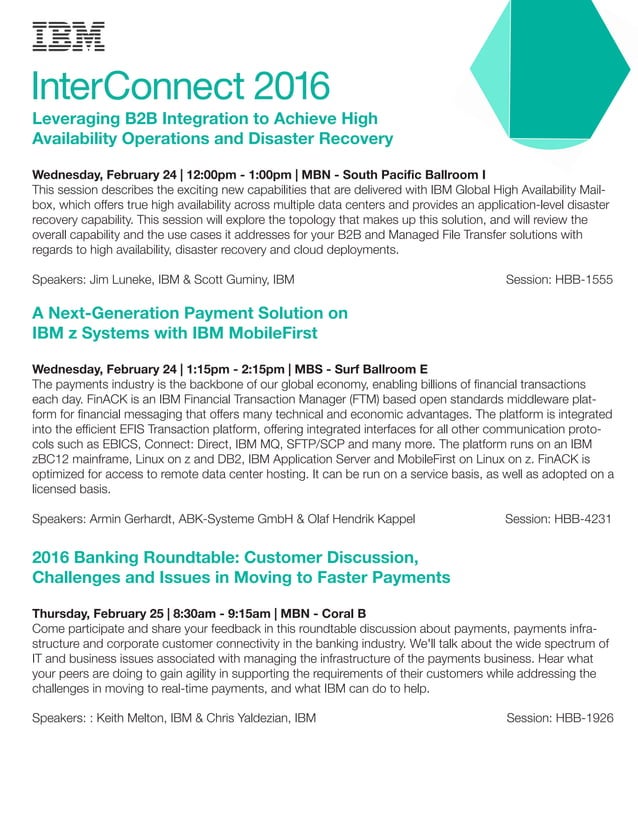 IBM

InterConnect 2016

Leveraging B2B Integration to Achieve High Availability Operations and Disaster Recovery

Wednesday, February 24 | 12:00pm - 1:00pm | MBN - South Pacific Ballroom I
This session describes the exciting new capabilities that are delivered with IBM Global High Availability Mailbox, which offers true high availability across multiple data centers and provides an application-level disaster recovery capability. This session will explore the topology that makes up this solution, and will review the overall capability and the use cases it addresses for your B2B and Managed File Transfer solutions with regards to high availability, disaster recovery and cloud deployments.

Speakers: Jim Luneke, IBM & Scott Guminy, IBM
Session: HBB-1555

A Next-Generation Payment Solution on IBM z Systems with IBM MobileFirst

Wednesday, February 24 | 1:15pm - 2:15pm | MBS - Surf Ballroom E
The payments industry is the backbone of our global economy, enabling billions of financial transactions each day. FinACK is an IBM Financial Transaction Manager (FTM) based open standards middleware platform for financial messaging that offers many technical and economic advantages. The platform is integrated into the efficient EFIS Transaction platform, offering integrated interfaces for all other communication protocols such as EBICS, Connect: Direct, IBM MQ, SFTP/SCP and many more. The platform runs on an IBM zBC12 mainframe, Linux on z and DB2, IBM Application Server and MobileFirst on Linux on z. FinACK is optimized for access to remote data center hosting. It can be run on a service basis, as well as adopted on a licensed basis.

Speakers: Armin Gerhardt, ABK-Systeme GmbH & Olaf Hendrik Kappel
Session: HBB-4231

2016 Banking Roundtable: Customer Discussion, Challenges and Issues in Moving to Faster Payments

Thursday, February 25 | 8:30am - 9:15am | MBN - Coral B
Come participate and share your feedback in this roundtable discussion about payments, payments infrastructure and corporate customer connectivity in the banking industry. We'll talk about the wide spectrum of IT and business issues associated with managing the infrastructure of the payments business. Hear what your peers are doing to gain agility in supporting the requirements of their customers while addressing the challenges in moving to real-time payments, and what IBM can do to help.

Speakers: : Keith Melton, IBM & Chris Yaldezian, IBM
Session: HBB-1926